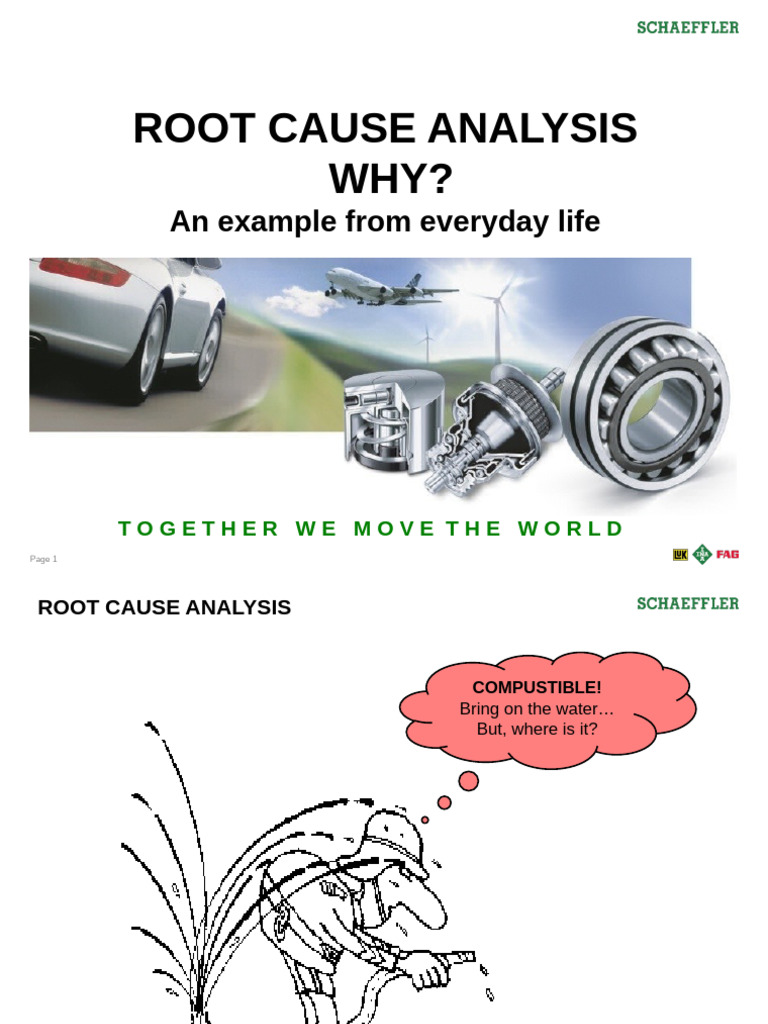 SCHAEFFLER

ROOT CAUSE ANALYSIS
WHY?
An example from everyday life

TOGETHER WE MOVE THE WORLD

Page 1

LuK INA FAG

ROOT CAUSE ANALYSIS

SCHAEFFLER

COMPUSTIBLE!
Bring on the water…
But, where is it?